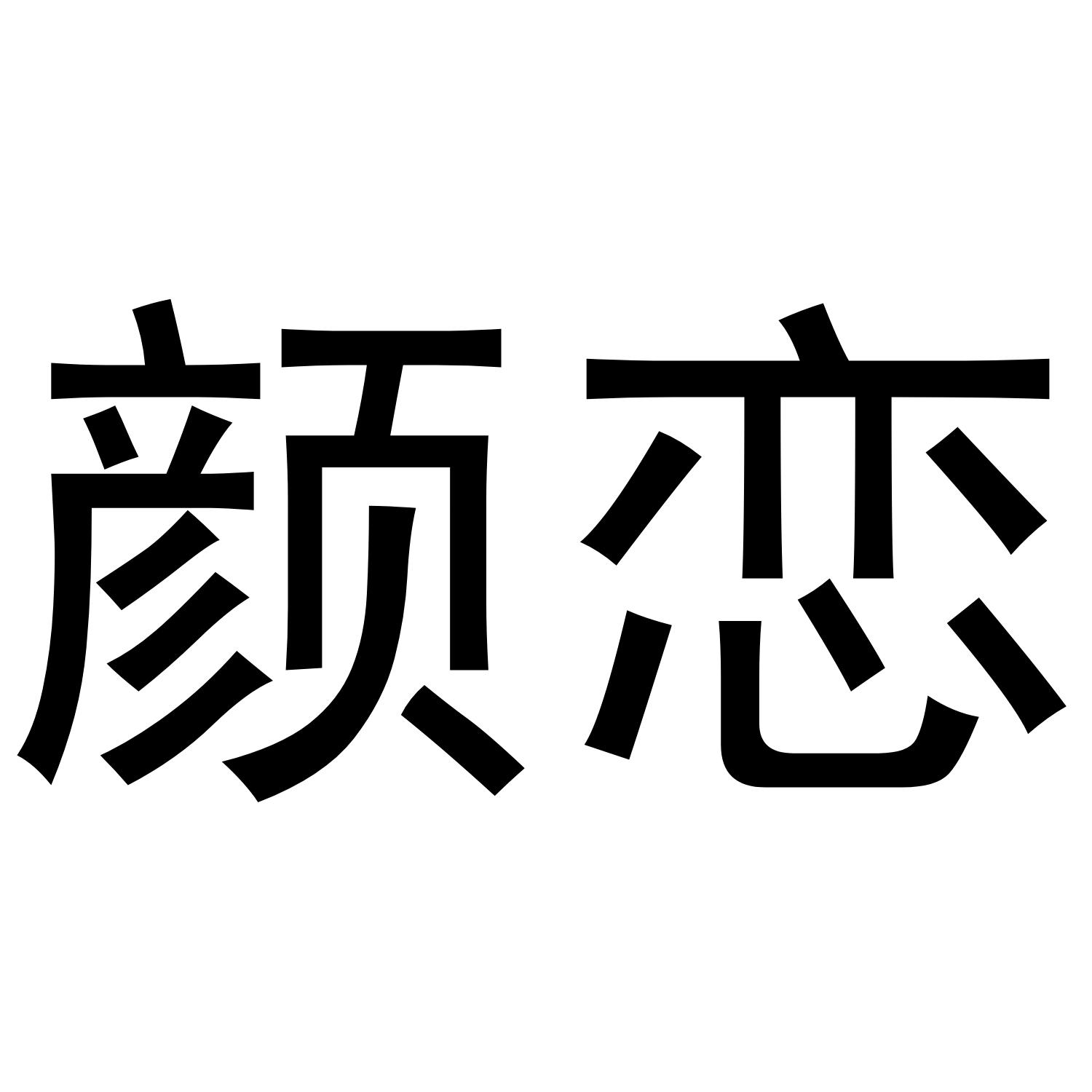 颜恋